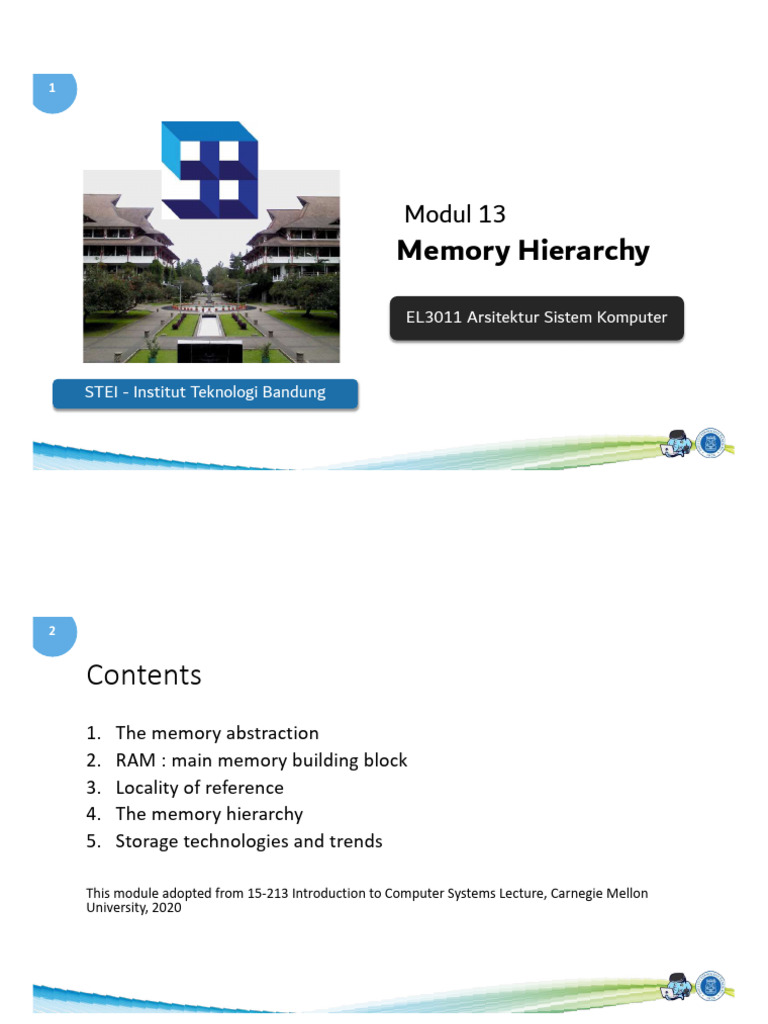 1

Modul 13

Memory Hierarchy

EL3011 Arsitektur Sistem Komputer

STEI - Institut Teknologi Bandung

2

Contents

1. The memory abstraction
2. RAM : main memory building block
3. Locality of reference
4. The memory hierarchy
5. Storage technologies and trends

This module adopted from 15-213 Introduction to Computer Systems Lecture, Carnegie Mellon University, 2020